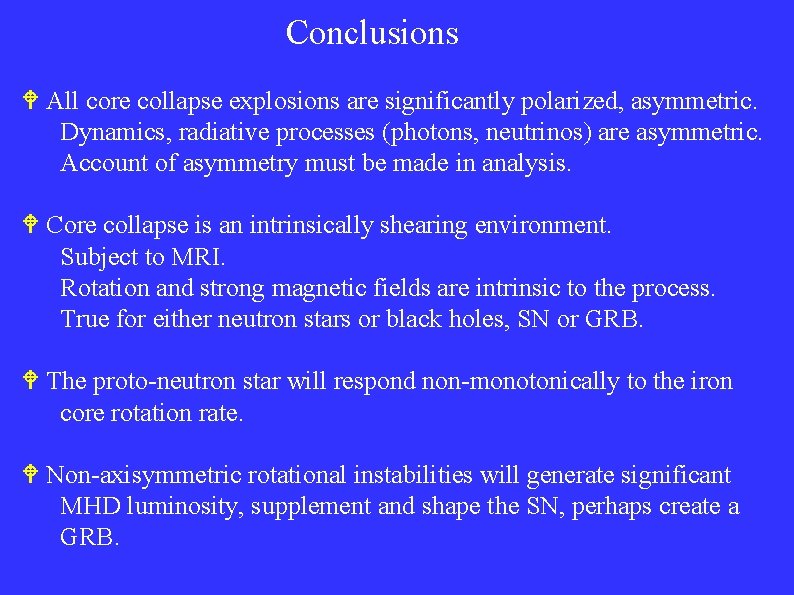 Conclusions

All core collapse explosions are significantly polarized, asymmetric.
Dynamics, radiative processes (photons, neutrinos) are asymmetric.
Account of asymmetry must be made in analysis.

Core collapse is an intrinsically shearing environment.
Subject to MRI.
Rotation and strong magnetic fields are intrinsic to the process.
True for either neutron stars or black holes, SN or GRB.

The proto-neutron star will respond non-monotonically to the iron core rotation rate.

Non-axisymmetric rotational instabilities will generate significant MHD luminosity, supplement and shape the SN, perhaps create a GRB.